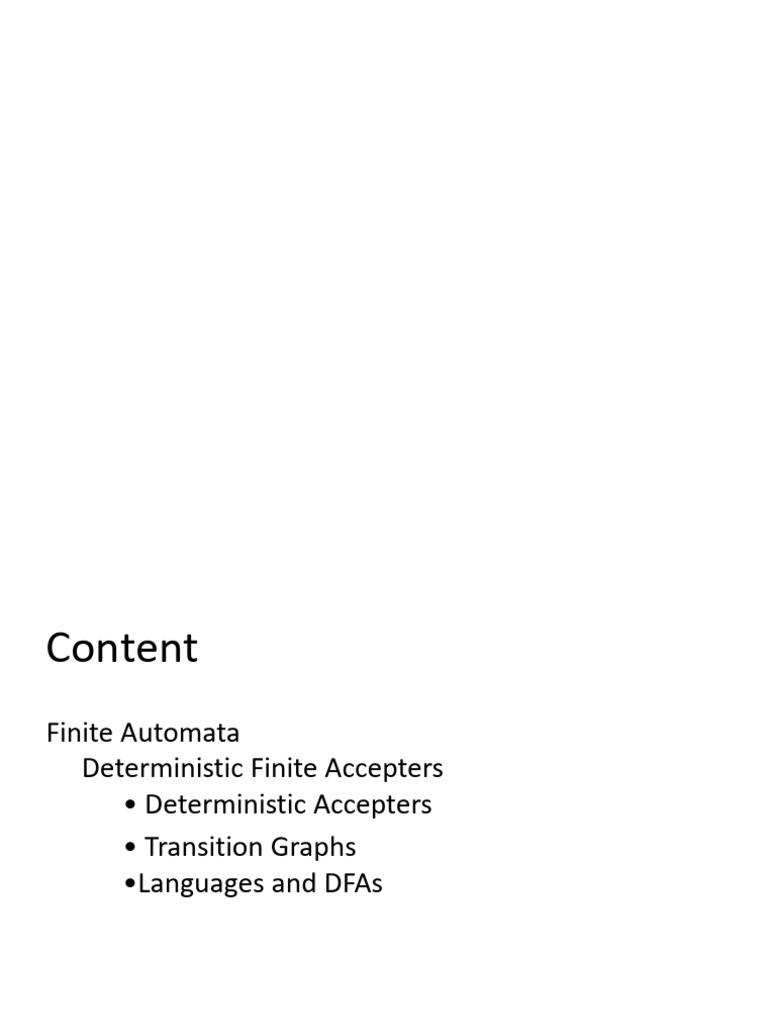 Content

Finite Automata
Deterministic Finite Accepters
• Deterministic Accepters
• Transition Graphs
• Languages and DFAs